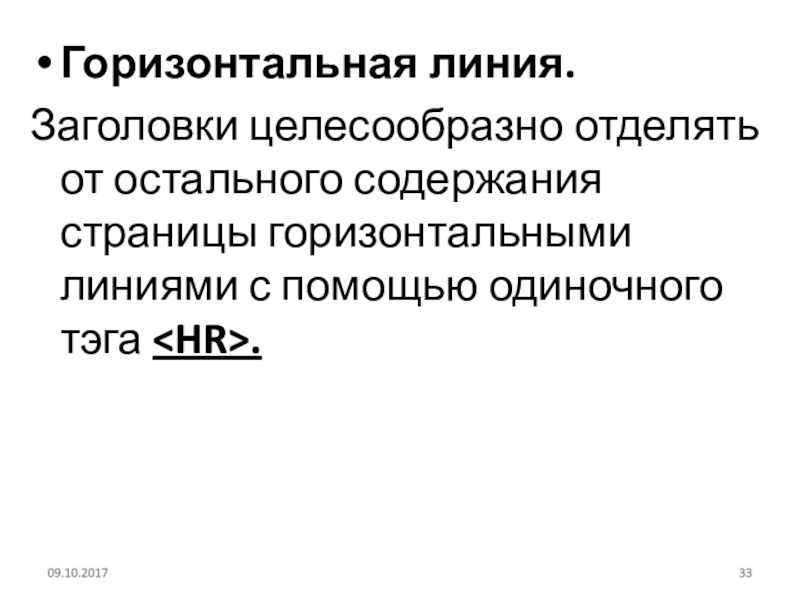 • Горизонтальная линия.

Заголовки целесообразно отделять от остального содержания страницы горизонтальными линиями с помощью одиночного тэга <HR>.

09.10.2017

33